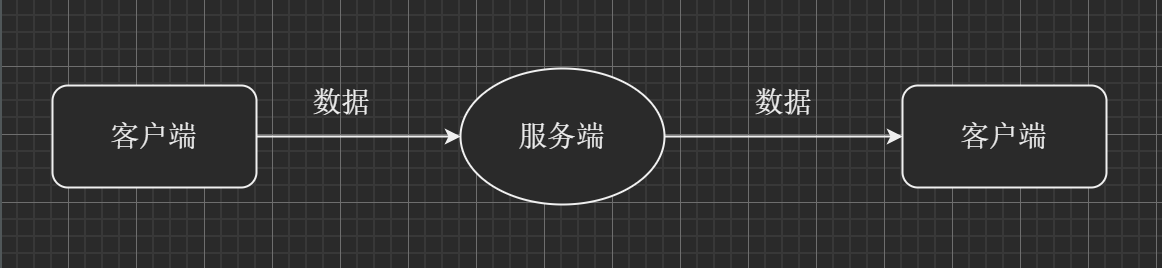 客户端

数据

服务端

数据

客户端